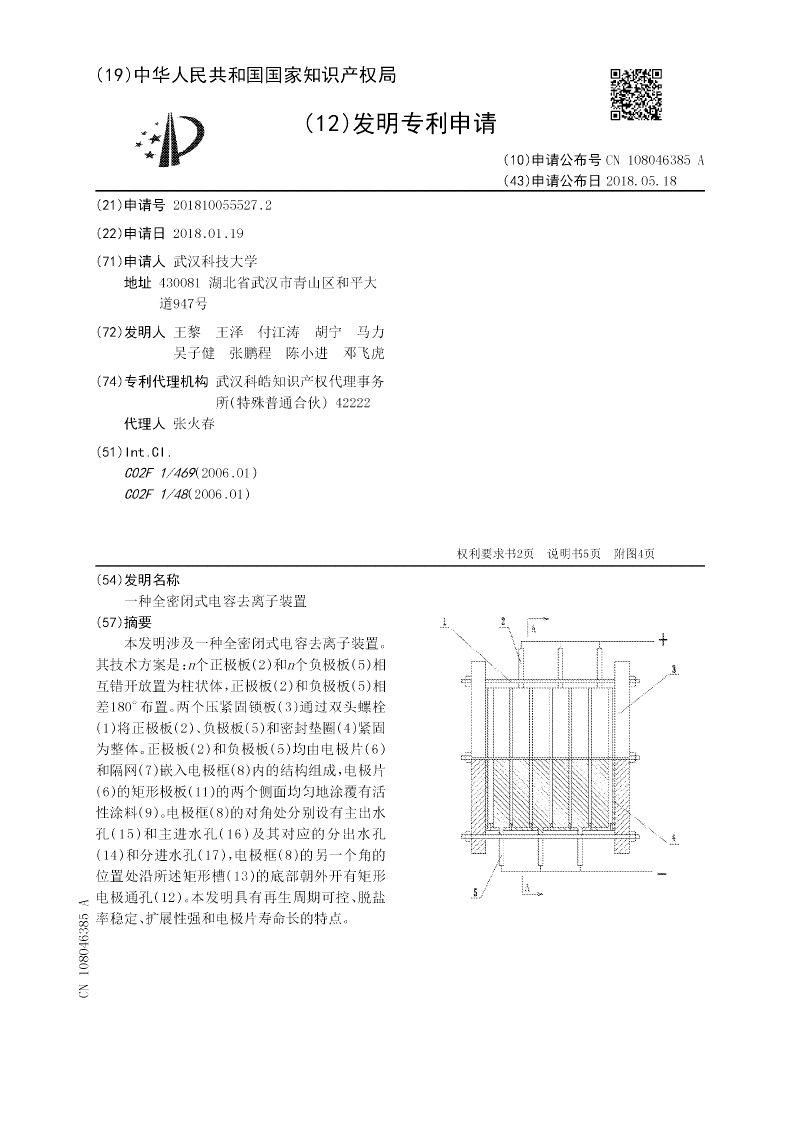 (19)中华人民共和国国家知识产权局

(12)发明专利申请

(10)申请公布号 CN 108046385 A
(43)申请公布日 2018.05.18

(21)申请号 201810055527.2

(22)申请日 2018.01.19

(71)申请人 武汉科技大学
地址 430081 湖北省武汉市青山区和平大道947号

(72)发明人 王黎 王泽 付江涛 胡宁 马力 吴子健 张鹏程 陈小进 邓飞虎

(74)专利代理机构 武汉科皓知识产权代理事务所(特殊普通合伙) 42222
代理人 张火春

(51)Int.Cl.
C02F 1/469(2006.01)
C02F 1/48(2006.01)

权利要求书2页 说明书5页 附图4页

(54)发明名称
一种全密闭式电容去离子装置

(57)摘要
本发明涉及一种全密闭式电容去离子装置。其技术方案是：$n$个正极板(2)和$n$个负极板(5)相互错开放置为柱状体，正极板(2)和负极板(5)相差180°布置。两个压紧固锁板(3)通过双头螺栓(1)将正极板(2)、负极板(5)和密封垫圈(4)紧固为整体。正极板(2)和负极板(5)均由电极片(6)和隔网(7)嵌入电极框(8)内的结构组成，电极片(6)的矩形极板(11)的两个侧面均匀地涂覆有活性涂料(9)。电极框(8)的对角处分别设有主出水孔(15)和主进水孔(16)及其对应的分出水孔(14)和分进水孔(17)，电极框(8)的另一个角的位置处沿所述矩形槽(13)的底部朝外开有矩形电极通孔(12)。本发明具有再生周期可控、脱盐率稳定、扩展性强和电极片寿命长的特点。

1 2 A +
3
4
5 A −

CN 108046385 A